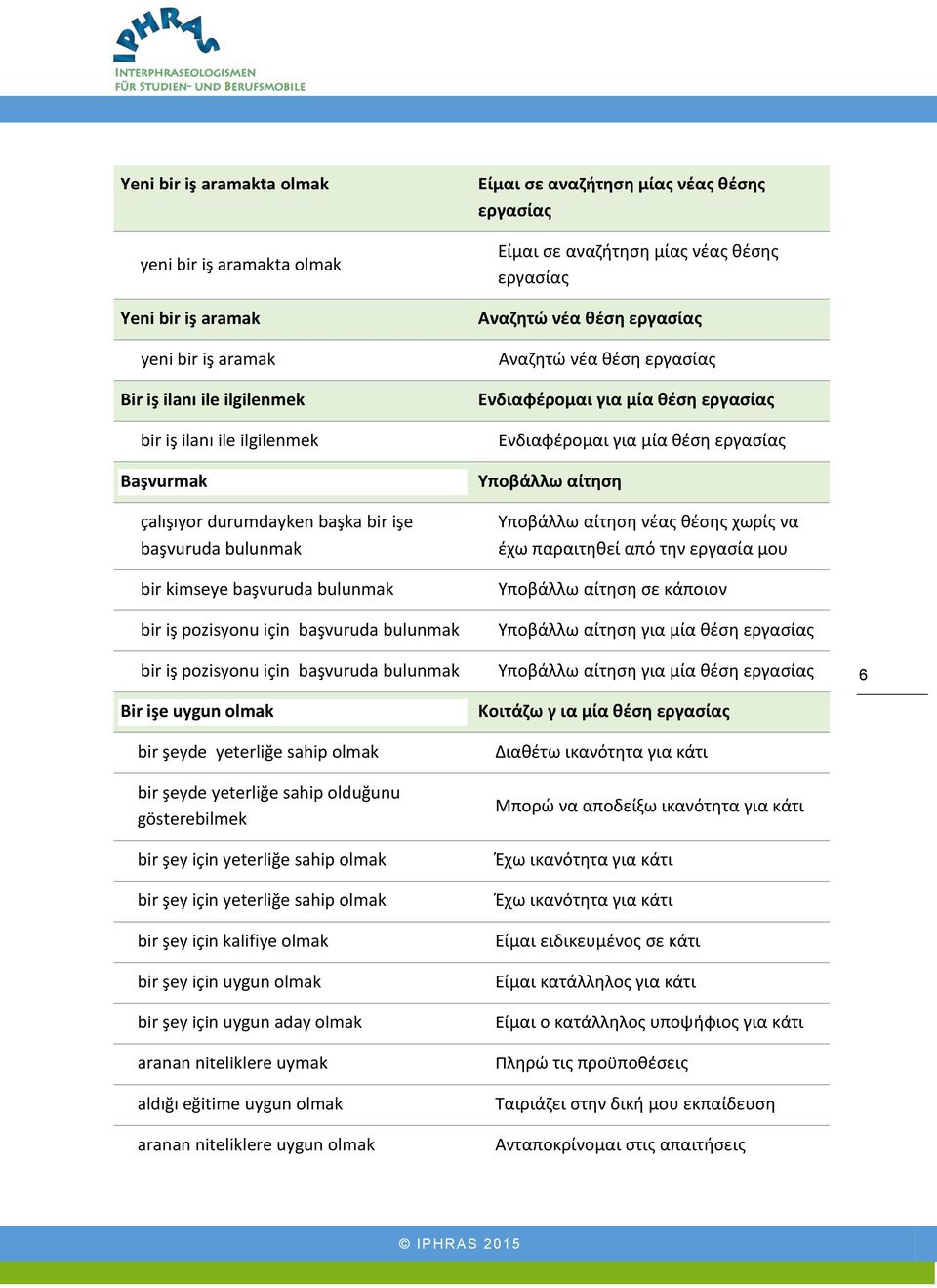 IPHRAS
INTERPHRASEOLOGISMEN
FÜR STUDIEN- UND BERUFSMOBILE

| Yeni bir iş aramakta olmak | Είμαι σε αναζήτηση μίας νέας θέσης εργασίας |
|---|---|
| yeni bir iş aramakta olmak | Είμαι σε αναζήτηση μίας νέας θέσης εργασίας |
| Yeni bir iş aramak | Αναζητώ νέα θέση εργασίας |
| yeni bir iş aramak | Αναζητώ νέα θέση εργασίας |
| Bir iş ilanı ile ilgilenmek | Ενδιαφέρομαι για μία θέση εργασίας |
| bir iş ilanı ile ilgilenmek | Ενδιαφέρομαι για μία θέση εργασίας |
| Başvurmak | Υποβάλλω αίτηση |
| çalışıyor durumdayken başka bir işe başvuruda bulunmak | Υποβάλλω αίτηση νέας θέσης χωρίς να έχω παραιτηθεί από την εργασία μου |
| bir kimseye başvuruda bulunmak | Υποβάλλω αίτηση σε κάποιον |
| bir iş pozisyonu için başvuruda bulunmak | Υποβάλλω αίτηση για μία θέση εργασίας |
| bir iş pozisyonu için başvuruda bulunmak | Υποβάλλω αίτηση για μία θέση εργασίας |
| Bir işe uygun olmak | Κοιτάζω γ ια μία θέση εργασίας |
| bir şeyde yeterliğe sahip olmak | Διαθέτω ικανότητα για κάτι |
| bir şeyde yeterliğe sahip olduğunu gösterebilmek | Μπορώ να αποδείξω ικανότητα για κάτι |
| bir şey için yeterliğe sahip olmak | Έχω ικανότητα για κάτι |
| bir şey için yeterliğe sahip olmak | Έχω ικανότητα για κάτι |
| bir şey için kalifiye olmak | Είμαι ειδικευμένος σε κάτι |
| bir şey için uygun olmak | Είμαι κατάλληλος για κάτι |
| bir şey için uygun aday olmak | Είμαι ο κατάλληλος υποψήφιος για κάτι |
| aranan niteliklere uymak | Πληρώ τις προϋποθέσεις |
| aldığı eğitime uygun olmak | Ταιριάζει στην δική μου εκπαίδευση |
| aranan niteliklere uygun olmak | Ανταποκρίνομαι στις απαιτήσεις |

6

© IPHRAS 2015